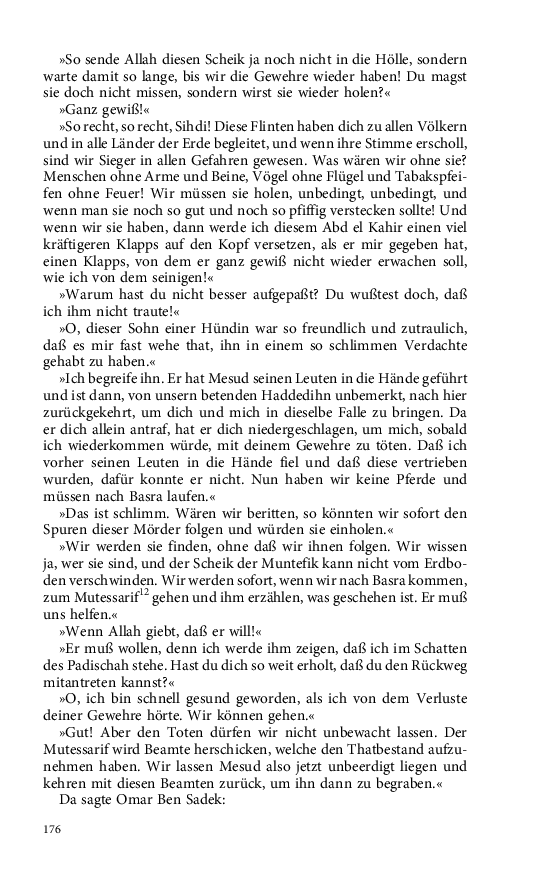 »So sende Allah diesen Scheik ja noch nicht in die Hölle, sondern warte damit so lange, bis wir die Gewehre wieder haben! Du magst sie doch nicht missen, sondern wirst sie wieder holen?«

»Ganz gewiß!«

»So recht, so recht, Sihdi! Diese Flinten haben dich zu allen Völkern und in alle Länder der Erde begleitet, und wenn ihre Stimme erscholl, sind wir Sieger in allen Gefahren gewesen. Was wären wir ohne sie? Menschen ohne Arme und Beine, Vögel ohne Flügel und Tabakspfeifen ohne Feuer! Wir müssen sie holen, unbedingt, unbedingt, und wenn man sie noch so gut und noch so pfiffig verstecken sollte! Und wenn wir sie haben, dann werde ich diesem Abd el Kahir einen viel kräftigeren Klapps auf den Kopf versetzen, als er mir gegeben hat, einen Klapps, von dem er ganz gewiß nicht wieder erwachen soll, wie ich von dem seinigen!«

»Warum hast du nicht besser aufgepaßt? Du wußtest doch, daß ich ihm nicht traute!«

»O, dieser Sohn einer Hündin war so freundlich und zutraulich, daß es mir fast wehe that, ihn in einem so schlimmen Verdachte gehabt zu haben.«

»Ich begreife ihn. Er hat Mesud seinen Leuten in die Hände geführt und ist dann, von unsern betenden Haddedihn unbemerkt, nach hier zurückgekehrt, um dich und mich in dieselbe Falle zu bringen. Da er dich allein antraf, hat er dich niedergeschlagen, um mich, sobald ich wiederkommen würde, mit deinem Gewehre zu töten. Daß ich vorher seinen Leuten in die Hände fiel und daß diese vertrieben wurden, dafür konnte er nicht. Nun haben wir keine Pferde und müssen nach Basra laufen.«

»Das ist schlimm. Wären wir beritten, so könnten wir sofort den Spuren dieser Mörder folgen und würden sie einholen.«

»Wir werden sie finden, ohne daß wir ihnen folgen. Wir wissen ja, wer sie sind, und der Scheik der Muntefik kann nicht vom Erdboden verschwinden. Wir werden sofort, wenn wir nach Basra kommen, zum Mutessarif$^{12}$ gehen und ihm erzählen, was geschehen ist. Er muß uns helfen.«

»Wenn Allah giebt, daß er will!«

»Er muß wollen, denn ich werde ihm zeigen, daß ich im Schatten des Padischah stehe. Hast du dich so weit erholt, daß du den Rückweg mitantreten kannst?«

»O, ich bin schnell gesund geworden, als ich von dem Verluste deiner Gewehre hörte. Wir können gehen.«

»Gut! Aber den Toten dürfen wir nicht unbewacht lassen. Der Mutessarif wird Beamte herschicken, welche den Thatbestand aufzunehmen haben. Wir lassen Mesud also jetzt unbeerdigt liegen und kehren mit diesen Beamten zurück, um ihn dann zu begraben.«

Da sagte Omar Ben Sadek:

176